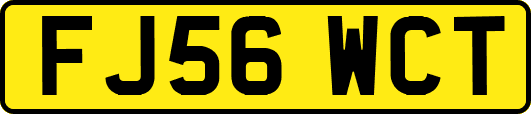 FJ56 WCT